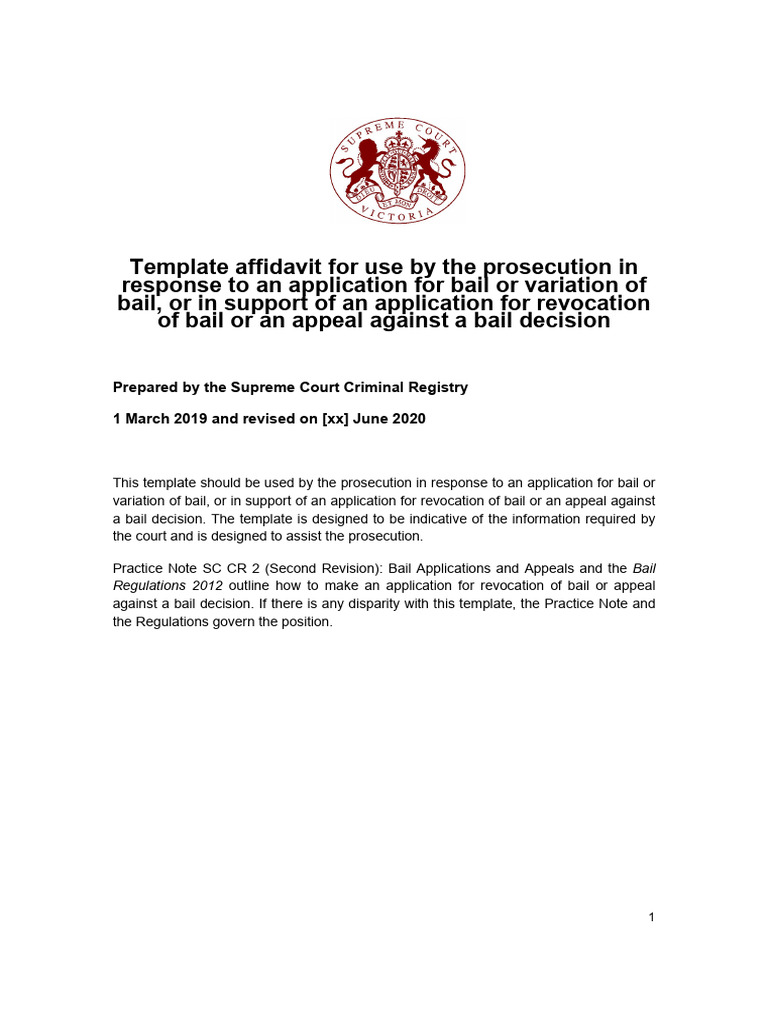 SUPREME COURT
DIEU ET MON DROIT
VICTORIA

Template affidavit for use by the prosecution in response to an application for bail or variation of bail, or in support of an application for revocation of bail or an appeal against a bail decision

Prepared by the Supreme Court Criminal Registry

1 March 2019 and revised on [xx] June 2020

This template should be used by the prosecution in response to an application for bail or variation of bail, or in support of an application for revocation of bail or an appeal against a bail decision. The template is designed to be indicative of the information required by the court and is designed to assist the prosecution.

Practice Note SC CR 2 (Second Revision): Bail Applications and Appeals and the Bail Regulations 2012 outline how to make an application for revocation of bail or appeal against a bail decision. If there is any disparity with this template, the Practice Note and the Regulations govern the position.

1